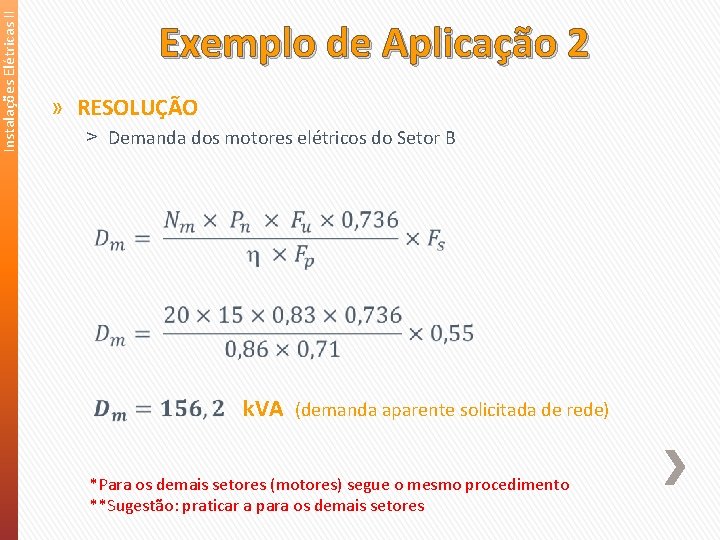 Instalações Elétricas II

Exemplo de Aplicação 2

» RESOLUÇÃO

> Demanda dos motores elétricos do Setor B

$D_m = \frac{N_m \times P_n \times F_u \times 0,736}{\eta \times F_p} \times F_s$

$D_m = \frac{20 \times 15 \times 0,83 \times 0,736}{0,86 \times 0,71} \times 0,55$

$D_m = 156,2$ kVA (demanda aparente solicitada de rede)

*Para os demais setores (motores) segue o mesmo procedimento
**Sugestão: praticar a para os demais setores